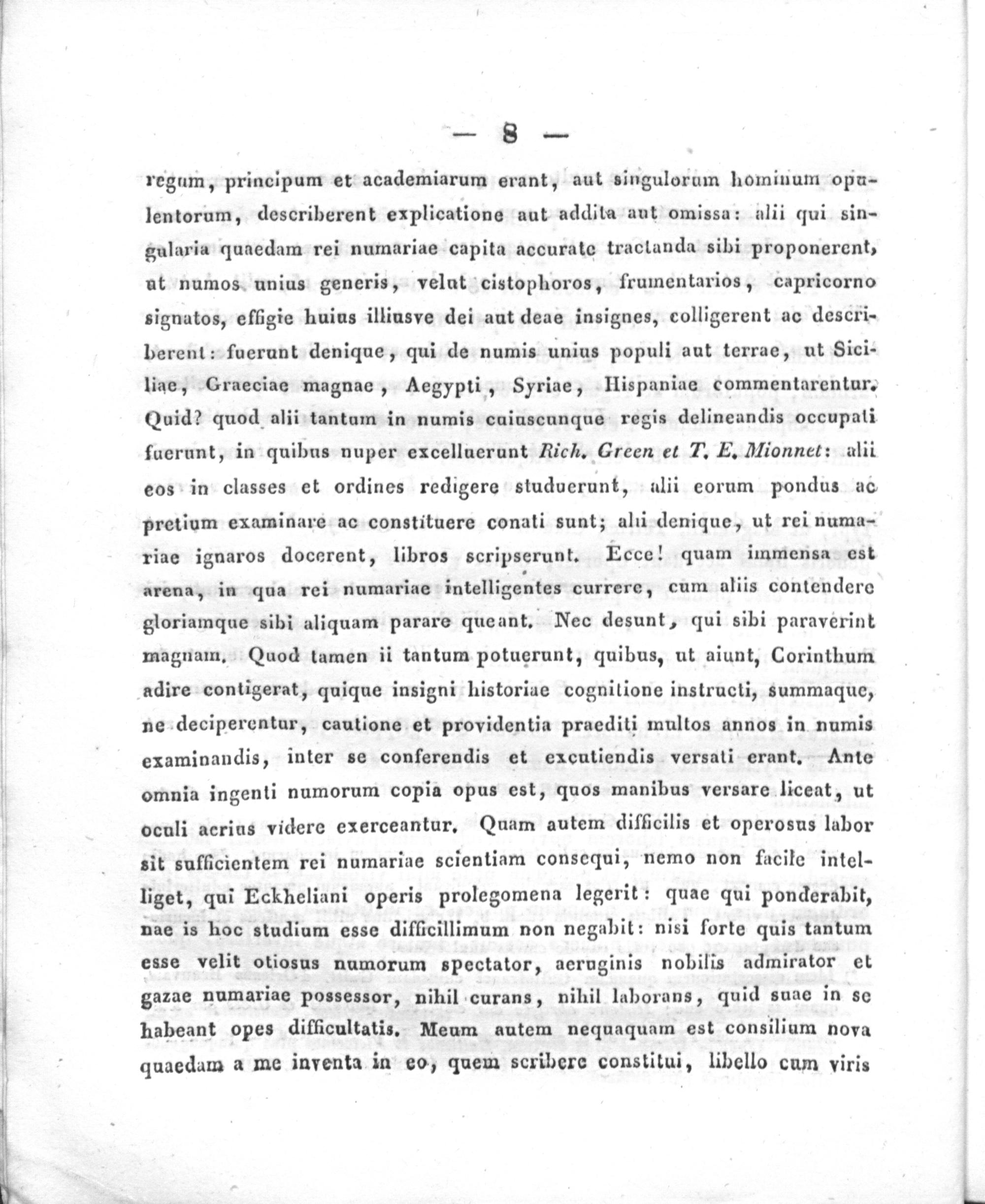 — 8 —

regum, principum et academiarum erant, aut singulorum hominum opulentorum, describerent explicatione aut addita aut omissa: alii qui singularia quaedam rei numariae capita accurate tractanda sibi proponerent, ut numos unius generis, velut cistophoros, frumentarios, capricorno signatos, effigie huius illiusve dei aut deae insignes, colligerent ac describerent: fuerunt denique, qui de numis unius populi aut terrae, ut Siciliae, Graeciae magnae, Aegypti, Syriae, Hispaniae commentarentur. Quid? quod alii tantum in numis cuiuscunque regis delineandis occupati fuerunt, in quibus nuper excelluerunt Rich. Green et T. E. Mionnet: alii eos in classes et ordines redigere studuerunt, alii eorum pondus ac pretium examinare ac constituere conati sunt; alii denique, ut rei numariae ignaros docerent, libros scripserunt. Ecce! quam immensa est arena, in qua rei numariae intelligentes currere, cum aliis contendere gloriamque sibi aliquam parare queant. Nec desunt, qui sibi paraverint magnam. Quod tamen ii tantum potuerunt, quibus, ut aiunt, Corinthum adire contigerat, quique insigni historiae cognitione instructi, summaque, ne deciperentur, cautione et providentia praediti multos annos in numis examinandis, inter se conferendis et excutiendis versati erant. Ante omnia ingenti numorum copia opus est, quos manibus versare liceat, ut oculi acrius videre exerceantur. Quam autem difficilis et operosus labor sit sufficientem rei numariae scientiam consequi, nemo non facile intelliget, qui Eckheliani operis prolegomena legerit: quae qui ponderabit, nae is hoc studium esse difficillimum non negabit: nisi forte quis tantum esse velit otiosus numorum spectator, aeruginis nobilis admirator et gazae numariae possessor, nihil curans, nihil laborans, quid suae in se habeant opes difficultatis. Meum autem nequaquam est consilium nova quaedam a me inventa in eo, quem scribere constitui, libello cum viris